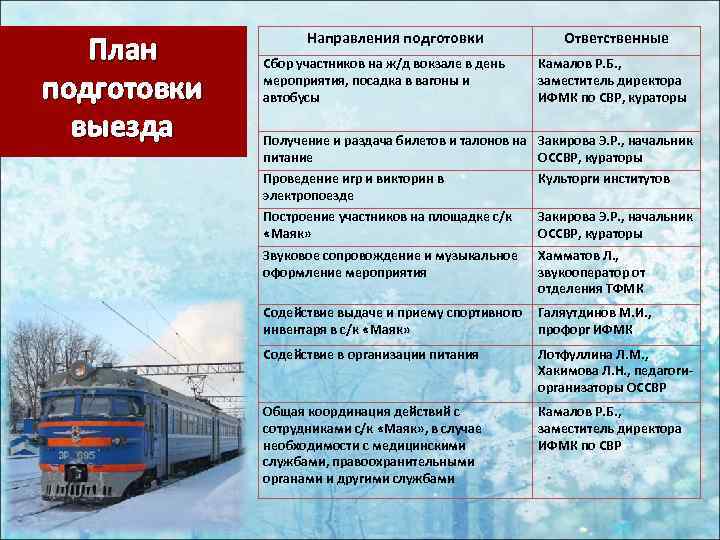 План подготовки выезда

| Направления подготовки | Ответственные |
|---|---|
| Сбор участников на ж/д вокзале в день мероприятия, посадка в вагоны и автобусы | Камалов Р.Б., заместитель директора ИФМК по СВР, кураторы |
| Получение и раздача билетов и талонов на питание | Закирова Э.Р., начальник ОССВР, кураторы |
| Проведение игр и викторин в электропоезде | Культорги институтов |
| Построение участников на площадке с/к «Маяк» | Закирова Э.Р., начальник ОССВР, кураторы |
| Звуковое сопровождение и музыкальное оформление мероприятия | Хамматов Л., звукооператор от отделения ТФМК |
| Содействие выдаче и приему спортивного инвентаря в с/к «Маяк» | Галяутдинов М.И., профорг ИФМК |
| Содействие в организации питания | Лотфуллина Л.М., Хакимова Л.Н., педагоги-организаторы ОССВР |
| Общая координация действий с сотрудниками с/к «Маяк», в случае необходимости с медицинскими службами, правоохранительными органами и другими службами | Камалов Р.Б., заместитель директора ИФМК по СВР |

ЭР 095